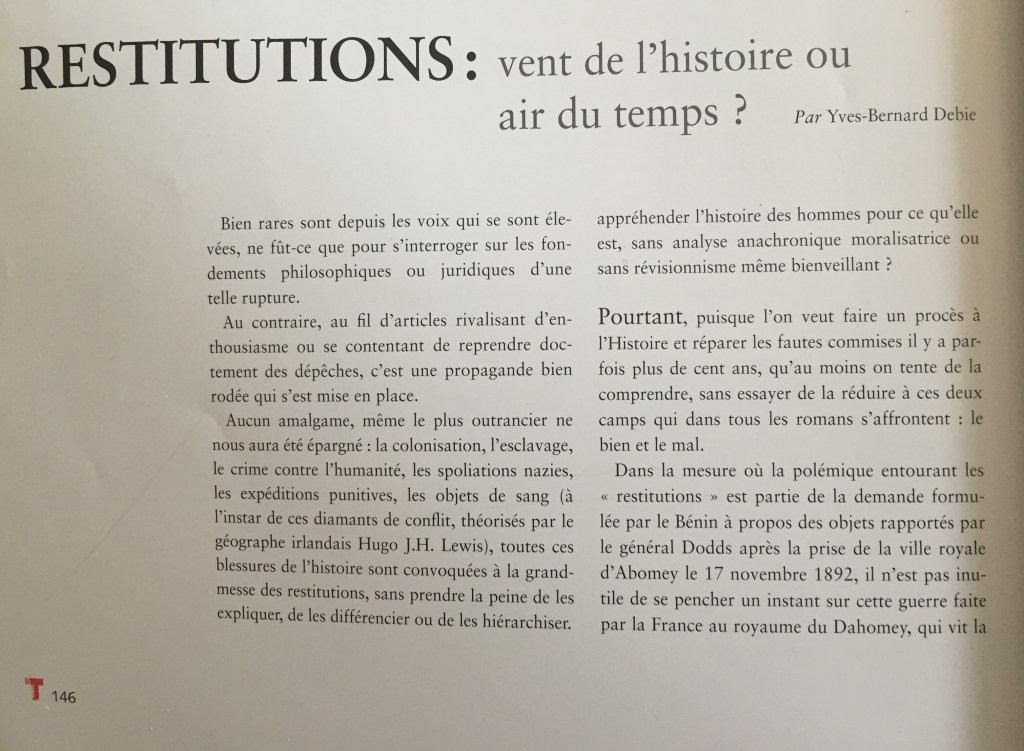 RESTITUTIONS : vent de l'histoire ou air du temps ?

Par Yves-Bernard Debie

Bien rares sont depuis les voix qui se sont élevées, ne fût-ce que pour s'interroger sur les fondements philosophiques ou juridiques d'une telle rupture.

Au contraire, au fil d'articles rivalisant d'enthousiasme ou se contentant de reprendre doctement des dépêches, c'est une propagande bien rodée qui s'est mise en place.

Aucun amalgame, même le plus outrancier ne nous aura été épargné : la colonisation, l'esclavage, le crime contre l'humanité, les spoliations nazies, les expéditions punitives, les objets de sang (à l'instar de ces diamants de conflit, théorisés par le géographe irlandais Hugo J.H. Lewis), toutes ces blessures de l'histoire sont convoquées à la grand-messe des restitutions, sans prendre la peine de les expliquer, de les différencier ou de les hiérarchiser.

appréhender l'histoire des hommes pour ce qu'elle est, sans analyse anachronique moralisatrice ou sans révisionnisme même bienveillant ?

Pourtant, puisque l'on veut faire un procès à l'Histoire et réparer les fautes commises il y a parfois plus de cent ans, qu'au moins on tente de la comprendre, sans essayer de la réduire à ces deux camps qui dans tous les romans s'affrontent : le bien et le mal.

Dans la mesure où la polémique entourant les « restitutions » est partie de la demande formulée par le Bénin à propos des objets rapportés par le général Dodds après la prise de la ville royale d'Abomey le 17 novembre 1892, il n'est pas inutile de se pencher un instant sur cette guerre faite par la France au royaume du Dahomey, qui vit la

T 146